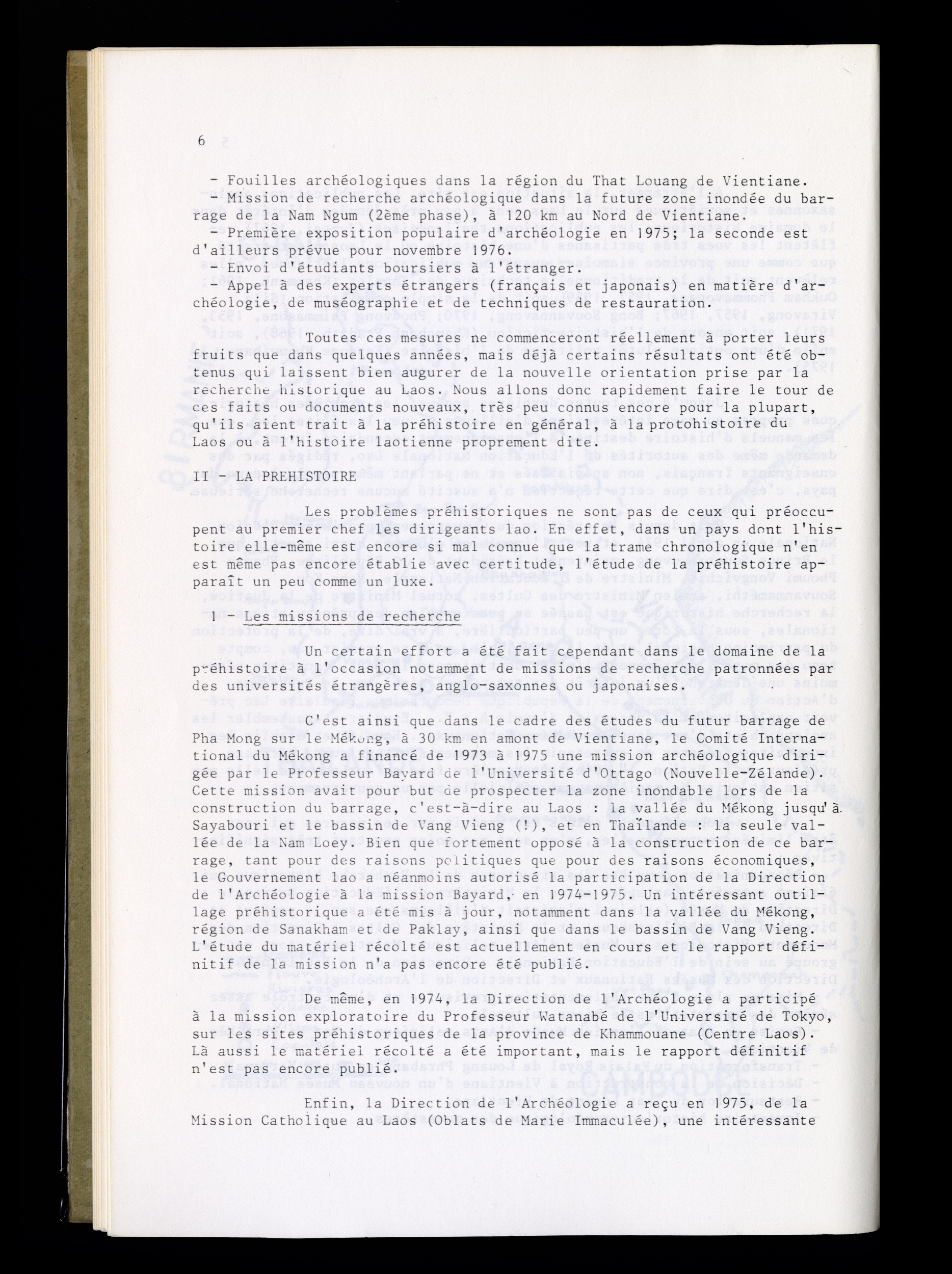 6

- Fouilles archéologiques dans la région du That Louang de Vientiane.
- Mission de recherche archéologique dans la future zone inondée du barrage de la Nam Ngum (2ème phase), à 120 km au Nord de Vientiane.
- Première exposition populaire d'archéologie en 1975; la seconde est d'ailleurs prévue pour novembre 1976.
- Envoi d'étudiants boursiers à l'étranger.
- Appel à des experts étrangers (français et japonais) en matière d'archéologie, de muséographie et de techniques de restauration.

Toutes ces mesures ne commenceront réellement à porter leurs fruits que dans quelques années, mais déjà certains résultats ont été obtenus qui laissent bien augurer de la nouvelle orientation prise par la recherche historique au Laos. Nous allons donc rapidement faire le tour de ces faits ou documents nouveaux, très peu connus encore pour la plupart, qu'ils aient trait à la préhistoire en général, à la protohistoire du Laos ou à l'histoire laotienne proprement dite.

II - LA PREHISTOIRE

Les problèmes préhistoriques ne sont pas de ceux qui préoccupent au premier chef les dirigeants lao. En effet, dans un pays dont l'histoire elle-même est encore si mal connue que la trame chronologique n'en est même pas encore établie avec certitude, l'étude de la préhistoire apparaît un peu comme un luxe.

1 - Les missions de recherche

Un certain effort a été fait cependant dans le domaine de la préhistoire à l'occasion notamment de missions de recherche patronnées par des universités étrangères, anglo-saxonnes ou japonaises.

C'est ainsi que dans le cadre des études du futur barrage de Pha Mong sur le Mékong, à 30 km en amont de Vientiane, le Comité International du Mékong a financé de 1973 à 1975 une mission archéologique dirigée par le Professeur Bayard de l'Université d'Ottago (Nouvelle-Zélande). Cette mission avait pour but de prospecter la zone inondable lors de la construction du barrage, c'est-à-dire au Laos : la vallée du Mékong jusqu'à Sayabouri et le bassin de Vang Vieng (!), et en Thaïlande : la seule vallée de la Nam Loey. Bien que fortement opposé à la construction de ce barrage, tant pour des raisons politiques que pour des raisons économiques, le Gouvernement lao a néanmoins autorisé la participation de la Direction de l'Archéologie à la mission Bayard, en 1974-1975. Un intéressant outillage préhistorique a été mis à jour, notamment dans la vallée du Mékong, région de Sanakham et de Paklay, ainsi que dans le bassin de Vang Vieng. L'étude du matériel récolté est actuellement en cours et le rapport définitif de la mission n'a pas encore été publié.

De même, en 1974, la Direction de l'Archéologie a participé à la mission exploratoire du Professeur Watanabé de l'Université de Tokyo, sur les sites préhistoriques de la province de Khammouane (Centre Laos). Là aussi le matériel récolté a été important, mais le rapport définitif n'est pas encore publié.

Enfin, la Direction de l'Archéologie a reçu en 1975, de la Mission Catholique au Laos (Oblats de Marie Immaculée), une intéressante